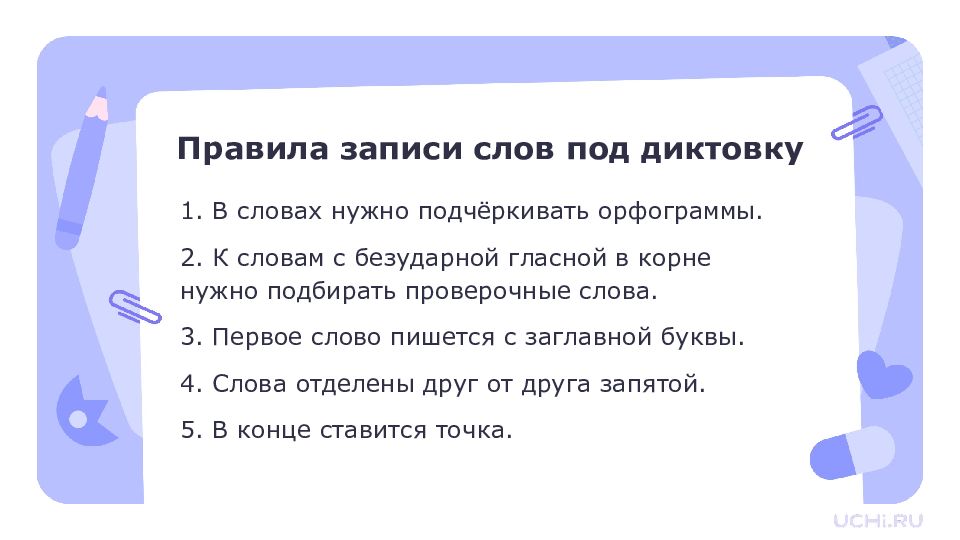 Правила записи слов под диктовку

1. В словах нужно подчёркивать орфограммы.

2. К словам с безударной гласной в корне нужно подбирать проверочные слова.

3. Первое слово пишется с заглавной буквы.

4. Слова отделены друг от друга запятой.

5. В конце ставится точка.

UCHi.RU